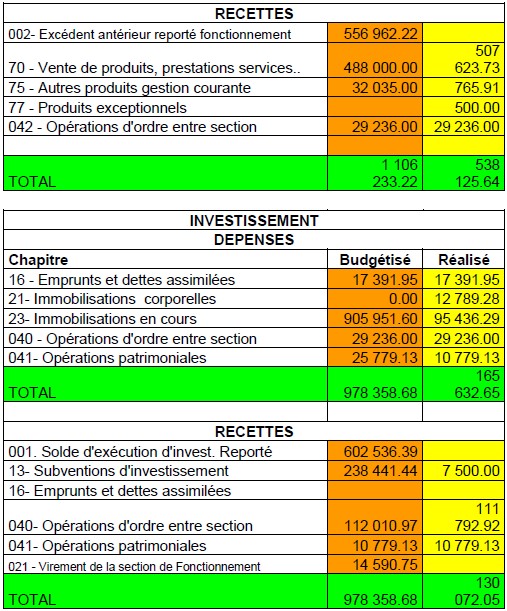 | RECETTES | | |
|---|---|---|
| 002- Excédent antérieur reporté fonctionnement | 556 962.22 | |
| 70 - Vente de produits, prestations services.. | 488 000.00 | 507 623.73 |
| 75 - Autres produits gestion courante | 32 035.00 | 765.91 |
| 77 - Produits exceptionnels | | 500.00 |
| 042 - Opérations d'ordre entre section | 29 236.00 | 29 236.00 |
| | | |
| TOTAL | 1 106 233.22 | 538 125.64 |

| INVESTISSEMENT | | |
|---|---|---|
| DEPENSES | | |
| Chapitre | Budgétisé | Réalisé |
| 16 - Emprunts et dettes assimilées | 17 391.95 | 17 391.95 |
| 21- Immobilisations corporelles | 0.00 | 12 789.28 |
| 23- Immobilisations en cours | 905 951.60 | 95 436.29 |
| 040 - Opérations d'ordre entre section | 29 236.00 | 29 236.00 |
| 041- Opérations patrimoniales | 25 779.13 | 10 779.13 |
| TOTAL | 978 358.68 | 165 632.65 |
| | | |
| RECETTES | | |
| 001. Solde d'exécution d'invest. Reporté | 602 536.39 | |
| 13- Subventions d'investissement | 238 441.44 | 7 500.00 |
| 16- Emprunts et dettes assimilées | | |
| 040- Opérations d'ordre entre section | 112 010.97 | 111 792.92 |
| 041- Opérations patrimoniales | 10 779.13 | 10 779.13 |
| 021 - Virement de la section de Fonctionnement | 14 590.75 | |
| TOTAL | 978 358.68 | 130 072.05 |